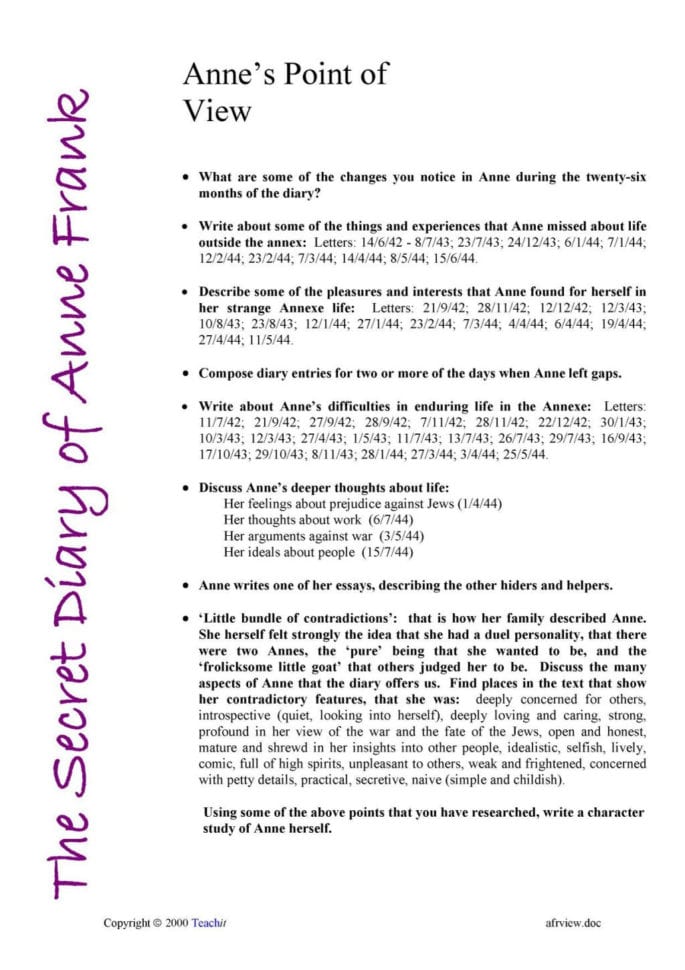 The Secret Diary of Anne Frank

Anne's Point of View

• What are some of the changes you notice in Anne during the twenty-six months of the diary?

• Write about some of the things and experiences that Anne missed about life outside the annex: Letters: 14/6/42 - 8/7/43; 23/7/43; 24/12/43; 6/1/44; 7/1/44; 12/2/44; 23/2/44; 7/3/44; 14/4/44; 8/5/44; 15/6/44.

• Describe some of the pleasures and interests that Anne found for herself in her strange Annexe life: Letters: 21/9/42; 28/11/42; 12/12/42; 12/3/43; 10/8/43; 23/8/43; 12/1/44; 27/1/44; 23/2/44; 7/3/44; 4/4/44; 6/4/44; 19/4/44; 27/4/44; 11/5/44.

• Compose diary entries for two or more of the days when Anne left gaps.

• Write about Anne's difficulties in enduring life in the Annexe: Letters: 11/7/42; 21/9/42; 27/9/42; 28/9/42; 7/11/42; 28/11/42; 22/12/42; 30/1/43; 10/3/43; 12/3/43; 27/4/43; 1/5/43; 11/7/43; 13/7/43; 26/7/43; 29/7/43; 16/9/43; 17/10/43; 29/10/43; 8/11/43; 28/1/44; 27/3/44; 3/4/44; 25/5/44.

• Discuss Anne's deeper thoughts about life:
Her feelings about prejudice against Jews (1/4/44)
Her thoughts about work (6/7/44)
Her arguments against war (3/5/44)
Her ideals about people (15/7/44)

• Anne writes one of her essays, describing the other hiders and helpers.

• 'Little bundle of contradictions': that is how her family described Anne. She herself felt strongly the idea that she had a duel personality, that there were two Annes, the 'pure' being that she wanted to be, and the 'frolicksome little goat' that others judged her to be. Discuss the many aspects of Anne that the diary offers us. Find places in the text that show her contradictory features, that she was: deeply concerned for others, introspective (quiet, looking into herself), deeply loving and caring, strong, profound in her view of the war and the fate of the Jews, open and honest, mature and shrewd in her insights into other people, idealistic, selfish, lively, comic, full of high spirits, unpleasant to others, weak and frightened, concerned with petty details, practical, secretive, naive (simple and childish).

Using some of the above points that you have researched, write a character study of Anne herself.

Copyright © 2000 Teachit

afrview.doc